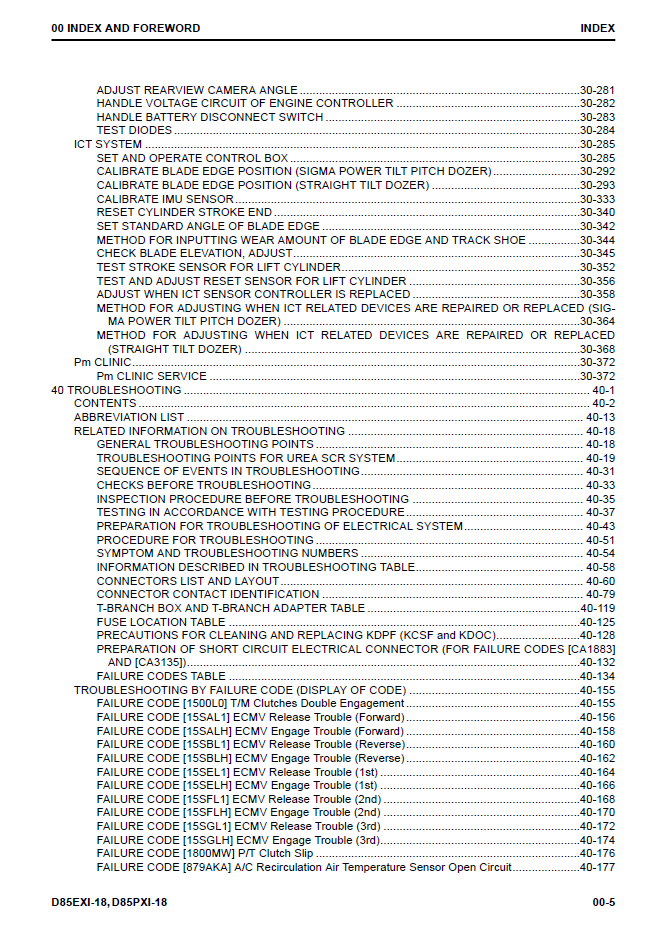 00 INDEX AND FOREWORD
INDEX

ADJUST REARVIEW CAMERA ANGLE 30-281
HANDLE VOLTAGE CIRCUIT OF ENGINE CONTROLLER 30-282
HANDLE BATTERY DISCONNECT SWITCH 30-283
TEST DIODES 30-284
ICT SYSTEM 30-285
SET AND OPERATE CONTROL BOX 30-285
CALIBRATE BLADE EDGE POSITION (SIGMA POWER TILT PITCH DOZER) 30-292
CALIBRATE BLADE EDGE POSITION (STRAIGHT TILT DOZER) 30-293
CALIBRATE IMU SENSOR 30-333
RESET CYLINDER STROKE END 30-340
SET STANDARD ANGLE OF BLADE EDGE 30-342
METHOD FOR INPUTTING WEAR AMOUNT OF BLADE EDGE AND TRACK SHOE 30-344
CHECK BLADE ELEVATION, ADJUST 30-345
TEST STROKE SENSOR FOR LIFT CYLINDER 30-352
TEST AND ADJUST RESET SENSOR FOR LIFT CYLINDER 30-356
ADJUST WHEN ICT SENSOR CONTROLLER IS REPLACED 30-358
METHOD FOR ADJUSTING WHEN ICT RELATED DEVICES ARE REPAIRED OR REPLACED (SIGMA POWER TILT PITCH DOZER) 30-364
METHOD FOR ADJUSTING WHEN ICT RELATED DEVICES ARE REPAIRED OR REPLACED (STRAIGHT TILT DOZER) 30-368
Pm CLINIC 30-372
Pm CLINIC SERVICE 30-372
40 TROUBLESHOOTING 40-1
CONTENTS 40-2
ABBREVIATION LIST 40-13
RELATED INFORMATION ON TROUBLESHOOTING 40-18
GENERAL TROUBLESHOOTING POINTS 40-18
TROUBLESHOOTING POINTS FOR UREA SCR SYSTEM 40-19
SEQUENCE OF EVENTS IN TROUBLESHOOTING 40-31
CHECKS BEFORE TROUBLESHOOTING 40-33
INSPECTION PROCEDURE BEFORE TROUBLESHOOTING 40-35
TESTING IN ACCORDANCE WITH TESTING PROCEDURE 40-37
PREPARATION FOR TROUBLESHOOTING OF ELECTRICAL SYSTEM 40-43
PROCEDURE FOR TROUBLESHOOTING 40-51
SYMPTOM AND TROUBLESHOOTING NUMBERS 40-54
INFORMATION DESCRIBED IN TROUBLESHOOTING TABLE 40-58
CONNECTORS LIST AND LAYOUT 40-60
CONNECTOR CONTACT IDENTIFICATION 40-79
T-BRANCH BOX AND T-BRANCH ADAPTER TABLE 40-119
FUSE LOCATION TABLE 40-125
PRECAUTIONS FOR CLEANING AND REPLACING KDPF (KCSF and KDOC) 40-128
PREPARATION OF SHORT CIRCUIT ELECTRICAL CONNECTOR (FOR FAILURE CODES [CA1883] AND [CA3135]) 40-132
FAILURE CODES TABLE 40-134
TROUBLESHOOTING BY FAILURE CODE (DISPLAY OF CODE) 40-155
FAILURE CODE [1500L0] T/M Clutches Double Engagement 40-155
FAILURE CODE [15SAL1] ECMV Release Trouble (Forward) 40-156
FAILURE CODE [15SALH] ECMV Engage Trouble (Forward) 40-158
FAILURE CODE [15SBL1] ECMV Release Trouble (Reverse) 40-160
FAILURE CODE [15SBLH] ECMV Engage Trouble (Reverse) 40-162
FAILURE CODE [15SEL1] ECMV Release Trouble (1st) 40-164
FAILURE CODE [15SELH] ECMV Engage Trouble (1st) 40-166
FAILURE CODE [15SFL1] ECMV Release Trouble (2nd) 40-168
FAILURE CODE [15SFLH] ECMV Engage Trouble (2nd) 40-170
FAILURE CODE [15SGL1] ECMV Release Trouble (3rd) 40-172
FAILURE CODE [15SGLH] ECMV Engage Trouble (3rd) 40-174
FAILURE CODE [1800MW] P/T Clutch Slip 40-176
FAILURE CODE [879AKA] A/C Recirculation Air Temperature Sensor Open Circuit 40-177

D85EXI-18, D85PXI-18
00-5